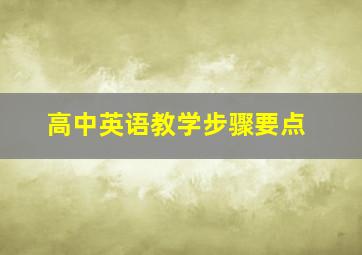 高中英语教学步骤要点